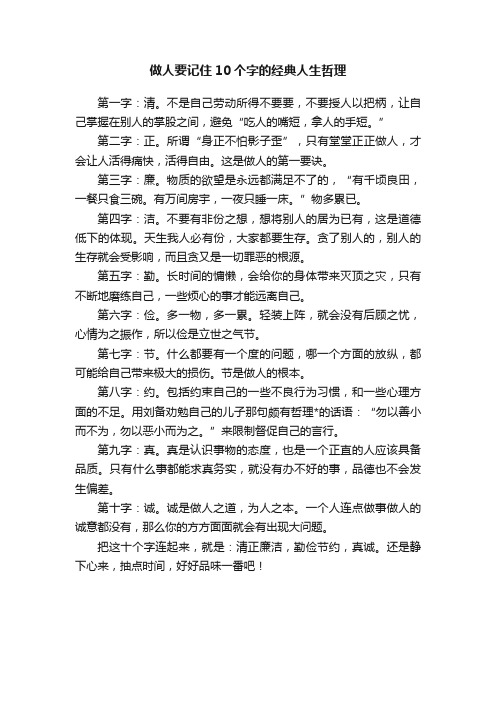 做人要记住10个字的经典人生哲理

第一字：清。不是自己劳动所得不要要，不要授人以把柄，让自己掌握在别人的掌股之间，避免“吃人的嘴短，拿人的手短。”

第二字：正。所谓“身正不怕影子歪”，只有堂堂正正做人，才会让人活得痛快，活得自由。这是做人的第一要诀。

第三字：廉。物质的欲望是永远都满足不了的，“有千顷良田，一餐只食三碗。有万间房宇，一夜只睡一床。”物多累已。

第四字：洁。不要有非份之想，想将别人的居为已有，这是道德低下的体现。天生我人必有份，大家都要生存。贪了别人的，别人的生存就会受影响，而且贪又是一切罪恶的根源。

第五字：勤。长时间的慵懒，会给你的身体带来灭顶之灾，只有不断地磨练自己，一些烦心的事才能远离自己。

第六字：俭。多一物，多一累。轻装上阵，就会没有后顾之忧，心情为之振作，所以俭是立世之气节。

第七字：节。什么都要有一个度的问题，哪一个方面的放纵，都可能给自己带来极大的损伤。节是做人的根本。

第八字：约。包括约束自己的一些不良行为习惯，和一些心理方面的不足。用刘备劝勉自己的儿子那句颇有哲理*的话语：“勿以善小而不为，勿以恶小而为之。”来限制督促自己的言行。

第九字：真。真是认识事物的态度，也是一个正直的人应该具备品质。只有什么事都能求真务实，就没有办不好的事，品德也不会发生偏差。

第十字：诚。诚是做人之道，为人之本。一个人连点做事做人的诚意都没有，那么你的方方面面就会有出现大问题。

把这十个字连起来，就是：清正廉洁，勤俭节约，真诚。还是静下心来，抽点时间，好好品味一番吧！